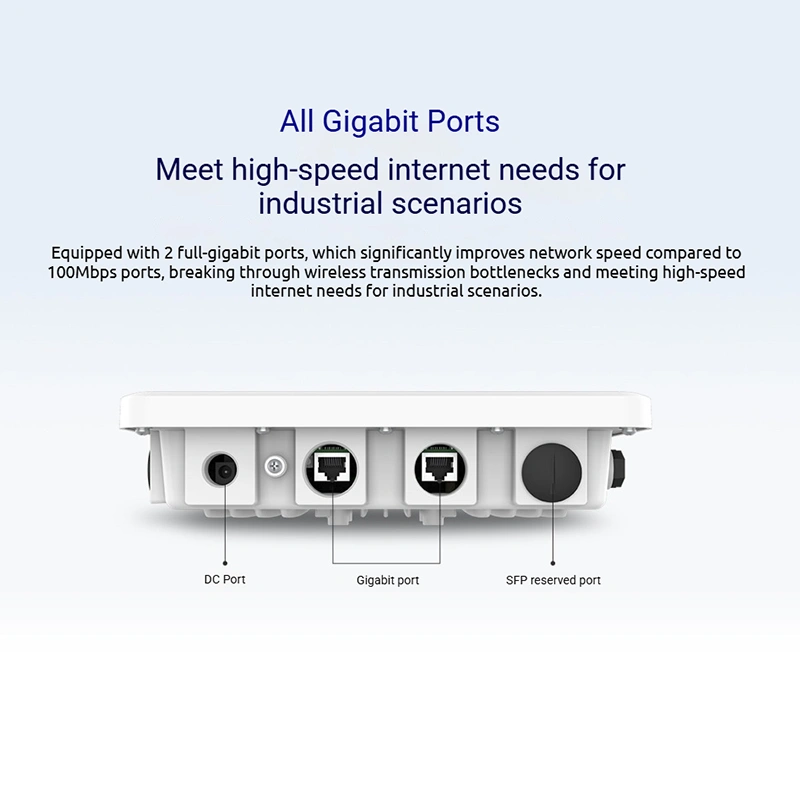 All Gigabit Ports

Meet high-speed internet needs for industrial scenarios

Equipped with 2 full-gigabit ports, which significantly improves network speed compared to 100Mbps ports, breaking through wireless transmission bottlenecks and meeting high-speed internet needs for industrial scenarios.

DC Port

Gigabit port

SFP reserved port